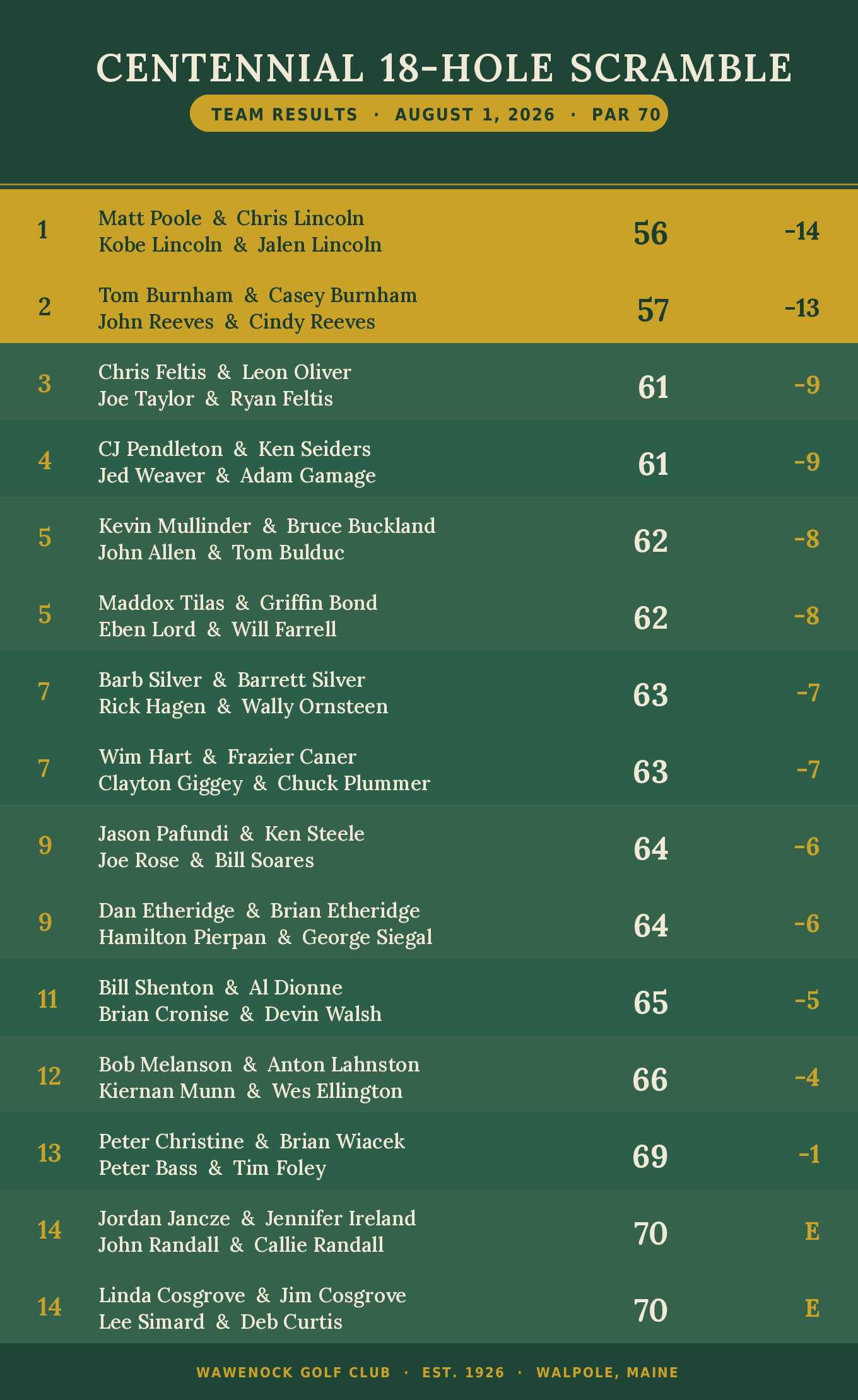 CENTENNIAL 18-HOLE SCRAMBLE

TEAM RESULTS · AUGUST 1, 2026 · PAR 70

1
Matt Poole & Chris Lincoln
Kobe Lincoln & Jalen Lincoln
56
-14

2
Tom Burnham & Casey Burnham
John Reeves & Cindy Reeves
57
-13

3
Chris Feltis & Leon Oliver
Joe Taylor & Ryan Feltis
61
-9

4
CJ Pendleton & Ken Seiders
Jed Weaver & Adam Gamage
61
-9

5
Kevin Mullinder & Bruce Buckland
John Allen & Tom Bulduc
62
-8

5
Maddox Tilas & Griffin Bond
Eben Lord & Will Farrell
62
-8

7
Barb Silver & Barrett Silver
Rick Hagen & Wally Ornsteen
63
-7

7
Wim Hart & Frazier Caner
Clayton Giggey & Chuck Plummer
63
-7

9
Jason Pafundi & Ken Steele
Joe Rose & Bill Soares
64
-6

9
Dan Etheridge & Brian Etheridge
Hamilton Pierpan & George Siegal
64
-6

11
Bill Shenton & Al Dionne
Brian Cronise & Devin Walsh
65
-5

12
Bob Melanson & Anton Lahnston
Kiernan Munn & Wes Ellington
66
-4

13
Peter Christine & Brian Wiacek
Peter Bass & Tim Foley
69
-1

14
Jordan Jancze & Jennifer Ireland
John Randall & Callie Randall
70
E

14
Linda Cosgrove & Jim Cosgrove
Lee Simard & Deb Curtis
70
E

WAWENOCK GOLF CLUB · EST. 1926 · WALPOLE, MAINE